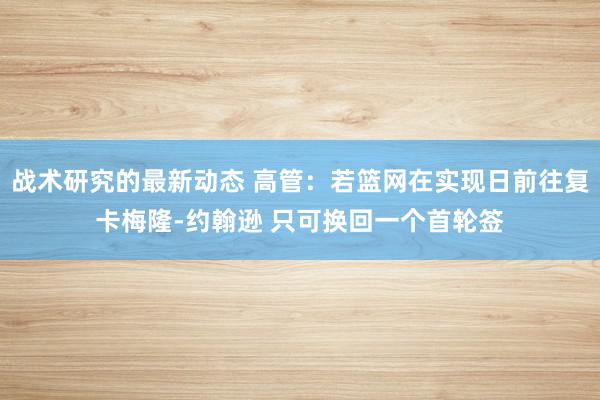 战术研究的最新动态 高管：若篮网在实现日前往复卡梅隆-约翰逊 只可换回一个首轮签